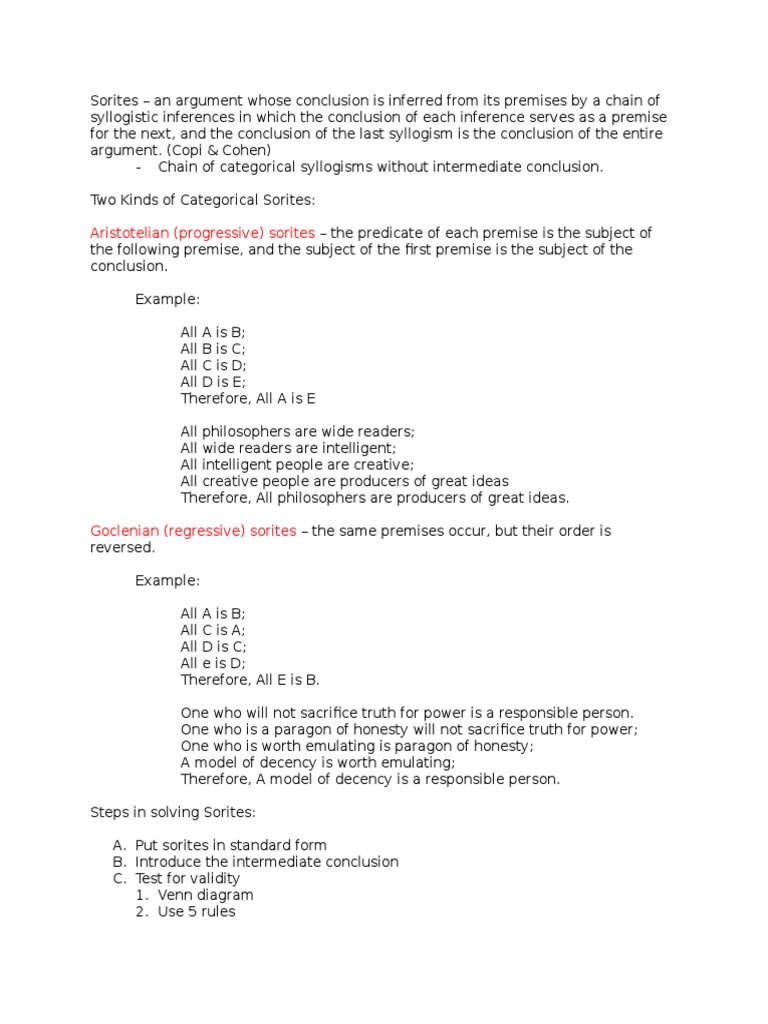 Sorites – an argument whose conclusion is inferred from its premises by a chain of syllogistic inferences in which the conclusion of each inference serves as a premise for the next, and the conclusion of the last syllogism is the conclusion of the entire argument. (Copi & Cohen)
- Chain of categorical syllogisms without intermediate conclusion.

Two Kinds of Categorical Sorites:

Aristotelian (progressive) sorites – the predicate of each premise is the subject of the following premise, and the subject of the first premise is the subject of the conclusion.

Example:

All A is B;
All B is C;
All C is D;
All D is E;
Therefore, All A is E

All philosophers are wide readers;
All wide readers are intelligent;
All intelligent people are creative;
All creative people are producers of great ideas
Therefore, All philosophers are producers of great ideas.

Goclenian (regressive) sorites – the same premises occur, but their order is reversed.

Example:

All A is B;
All C is A;
All D is C;
All e is D;
Therefore, All E is B.

One who will not sacrifice truth for power is a responsible person.
One who is a paragon of honesty will not sacrifice truth for power;
One who is worth emulating is paragon of honesty;
A model of decency is worth emulating;
Therefore, A model of decency is a responsible person.

Steps in solving Sorites:

A. Put sorites in standard form
B. Introduce the intermediate conclusion
C. Test for validity
1. Venn diagram
2. Use 5 rules